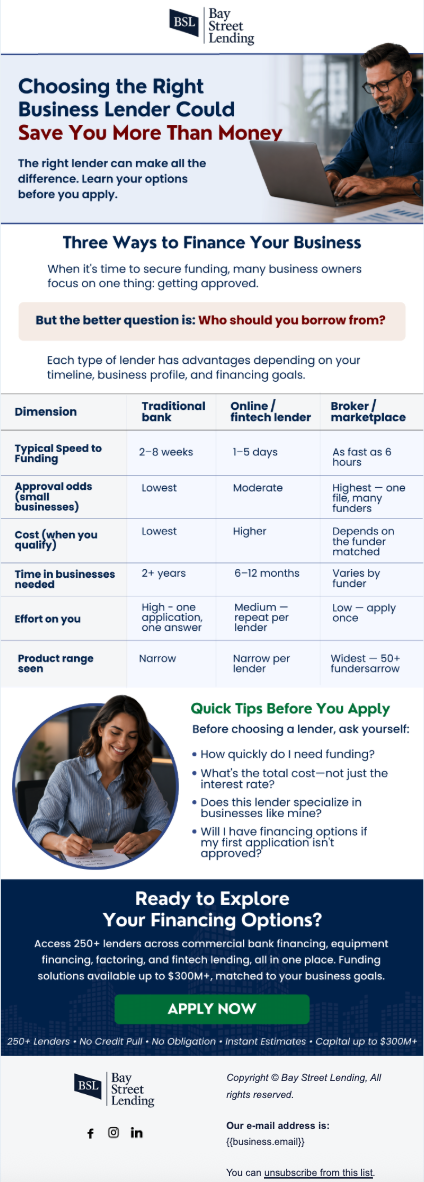 BSL Bay Street Lending

Choosing the Right Business Lender Could Save You More Than Money

The right lender can make all the difference. Learn your options before you apply.

Three Ways to Finance Your Business

When it's time to secure funding, many business owners focus on one thing: getting approved.

But the better question is: Who should you borrow from?

Each type of lender has advantages depending on your timeline, business profile, and financing goals.

| Dimension | Traditional bank | Online / fintech lender | Broker / marketplace |
|---|---|---|---|
| Typical Speed to Funding | 2–8 weeks | 1–5 days | As fast as 6 hours |
| Approval odds (small businesses) | Lowest | Moderate | Highest — one file, many funders |
| Cost (when you qualify) | Lowest | Higher | Depends on the funder matched |
| Time in businesses needed | 2+ years | 6–12 months | Varies by funder |
| Effort on you | High - one application, one answer | Medium — repeat per lender | Low — apply once |
| Product range seen | Narrow | Narrow per lender | Widest — 50+ fundersarrow |

Quick Tips Before You Apply

Before choosing a lender, ask yourself:

• How quickly do I need funding?
• What's the total cost—not just the interest rate?
• Does this lender specialize in businesses like mine?
• Will I have financing options if my first application isn't approved?

Ready to Explore Your Financing Options?

Access 250+ lenders across commercial bank financing, equipment financing, factoring, and fintech lending, all in one place. Funding solutions available up to $300M+, matched to your business goals.

APPLY NOW

250+ Lenders • No Credit Pull • No Obligation • Instant Estimates • Capital up to $300M+

BSL Bay Street Lending

Copyright © Bay Street Lending, All rights reserved.

Our e-mail address is:
{{business.email}}

You can unsubscribe from this list.